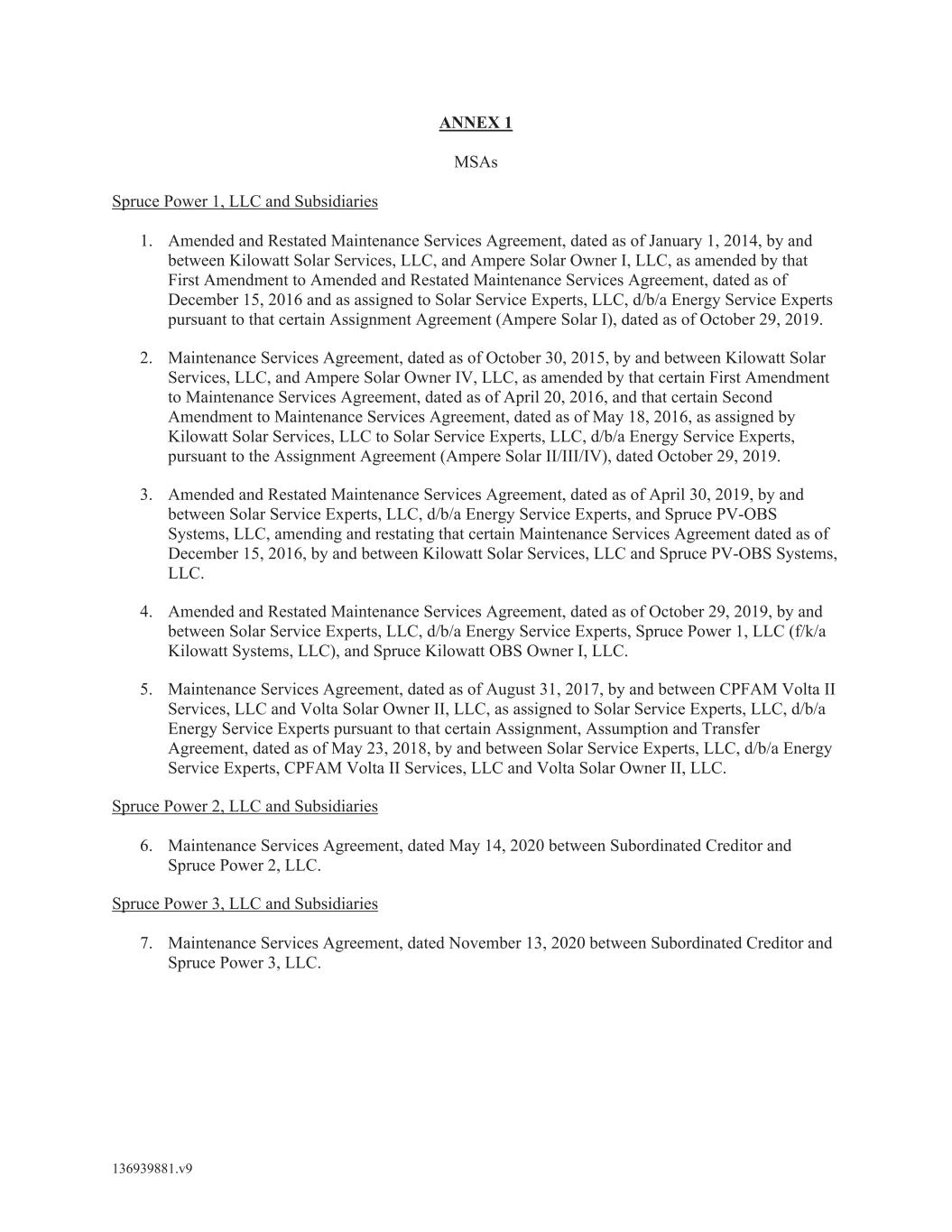 ANNEX 1

MSAs

Spruce Power 1, LLC and Subsidiaries

1. Amended and Restated Maintenance Services Agreement, dated as of January 1, 2014, by and between Kilowatt Solar Services, LLC, and Ampere Solar Owner I, LLC, as amended by that First Amendment to Amended and Restated Maintenance Services Agreement, dated as of December 15, 2016 and as assigned to Solar Service Experts, LLC, d/b/a Energy Service Experts pursuant to that certain Assignment Agreement (Ampere Solar I), dated as of October 29, 2019.

2. Maintenance Services Agreement, dated as of October 30, 2015, by and between Kilowatt Solar Services, LLC, and Ampere Solar Owner IV, LLC, as amended by that certain First Amendment to Maintenance Services Agreement, dated as of April 20, 2016, and that certain Second Amendment to Maintenance Services Agreement, dated as of May 18, 2016, as assigned by Kilowatt Solar Services, LLC to Solar Service Experts, LLC, d/b/a Energy Service Experts, pursuant to the Assignment Agreement (Ampere Solar II/III/IV), dated October 29, 2019.

3. Amended and Restated Maintenance Services Agreement, dated as of April 30, 2019, by and between Solar Service Experts, LLC, d/b/a Energy Service Experts, and Spruce PV-OBS Systems, LLC, amending and restating that certain Maintenance Services Agreement dated as of December 15, 2016, by and between Kilowatt Solar Services, LLC and Spruce PV-OBS Systems, LLC.

4. Amended and Restated Maintenance Services Agreement, dated as of October 29, 2019, by and between Solar Service Experts, LLC, d/b/a Energy Service Experts, Spruce Power 1, LLC (f/k/a Kilowatt Systems, LLC), and Spruce Kilowatt OBS Owner I, LLC.

5. Maintenance Services Agreement, dated as of August 31, 2017, by and between CPFAM Volta II Services, LLC and Volta Solar Owner II, LLC, as assigned to Solar Service Experts, LLC, d/b/a Energy Service Experts pursuant to that certain Assignment, Assumption and Transfer Agreement, dated as of May 23, 2018, by and between Solar Service Experts, LLC, d/b/a Energy Service Experts, CPFAM Volta II Services, LLC and Volta Solar Owner II, LLC.

Spruce Power 2, LLC and Subsidiaries

6. Maintenance Services Agreement, dated May 14, 2020 between Subordinated Creditor and Spruce Power 2, LLC.

Spruce Power 3, LLC and Subsidiaries

7. Maintenance Services Agreement, dated November 13, 2020 between Subordinated Creditor and Spruce Power 3, LLC.

136939881.v9